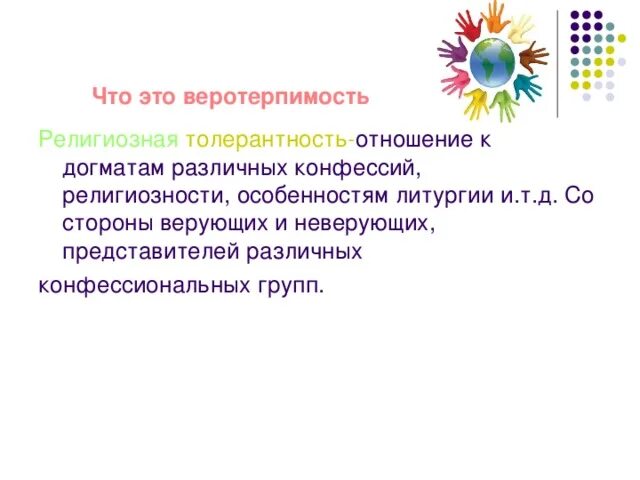 Что это веротерпимость

Религиозная толерантность-отношение к догматам различных конфессий, религиозности, особенностям литургии и.т.д. Со стороны верующих и неверующих, представителей различных

конфессиональных групп.